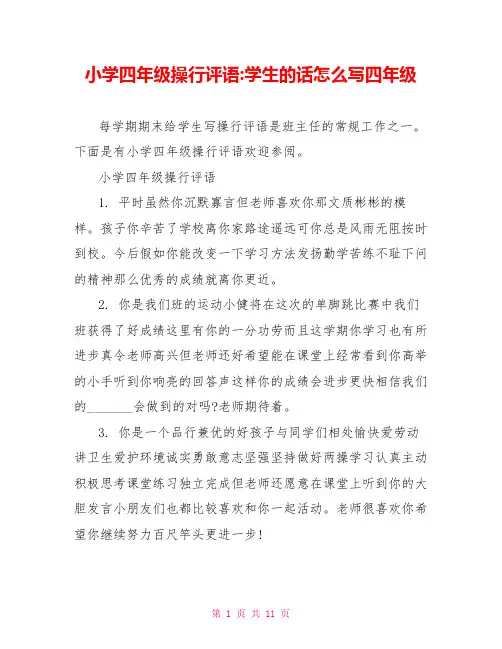 小学四年级操行评语:学生的话怎么写四年级

每学期期末给学生写操行评语是班主任的常规工作之一。下面是有小学四年级操行评语欢迎参阅。

小学四年级操行评语

1. 平时虽然你沉默寡言但老师喜欢你那文质彬彬的模样。孩子你辛苦了学校离你家路途遥远可你总是风雨无阻按时到校。今后假如你能改变一下学习方法发扬勤学苦练不耻下问的精神那么优秀的成绩就离你更近。

2. 你是我们班的运动小健将在这次的单脚跳比赛中我们班获得了好成绩这里有你的一分功劳而且这学期你学习也有所进步真令老师高兴但老师还好希望能在课堂上经常看到你高举的小手听到你响亮的回答声这样你的成绩会进步更快相信我们的________会做到的对吗?老师期待着。

3. 你是一个品行兼优的好孩子与同学们相处愉快爱劳动讲卫生爱护环境诚实勇敢意志坚强坚持做好两操学习认真主动积极思考课堂练习独立完成但老师还愿意在课堂上听到你的大胆发言小朋友们也都比较喜欢和你一起活动。老师很喜欢你希望你继续努力百尺竿头更进一步!

第 1 页 共 11 页